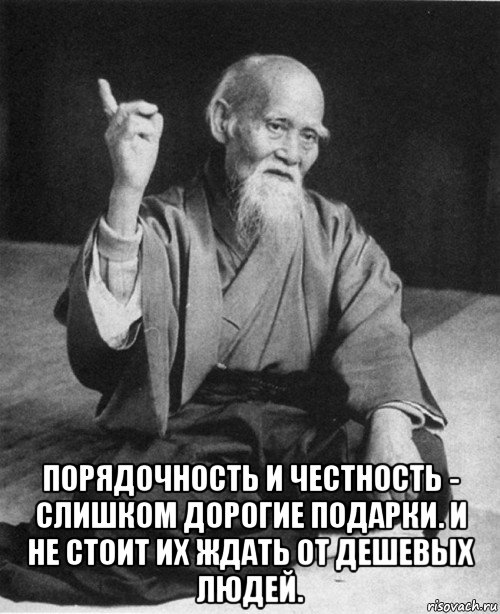 ПОРЯДОЧНОСТЬ И ЧЕСТНОСТЬ - СЛИШКОМ ДОРОГИЕ ПОДАРКИ. И НЕ СТОИТ ИХ ЖДАТЬ ОТ ДЕШЕВЫХ ЛЮДЕЙ.

risovach.ru